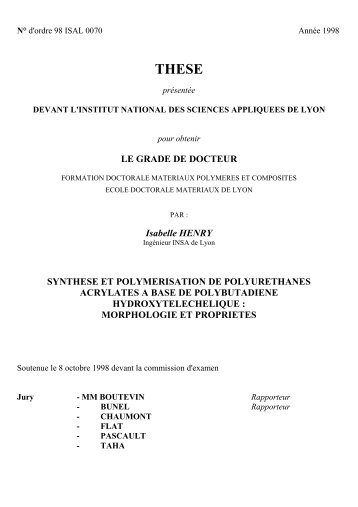 N° d'ordre 98 ISAL 0070

Année 1998

THESE

présentée

DEVANT L'INSTITUT NATIONAL DES SCIENCES APPLIQUEES DE LYON

pour obtenir

LE GRADE DE DOCTEUR

FORMATION DOCTORALE MATERIAUX POLYMERES ET COMPOSITES
ECOLE DOCTORALE MATERIAUX DE LYON

PAR :

Isabelle HENRY
Ingénieur INSA de Lyon

SYNTHESE ET POLYMERISATION DE POLYURETHANES ACRYLATES A BASE DE POLYBUTADIENE HYDROXYTELECHELIQUE :
MORPHOLOGIE ET PROPRIETES

Soutenue le 8 octobre 1998 devant la commission d'examen

Jury - MM BOUTEVIN Rapporteur
- BUNEL Rapporteur
- CHAUMONT
- FLAT
- PASCAULT
- TAHA